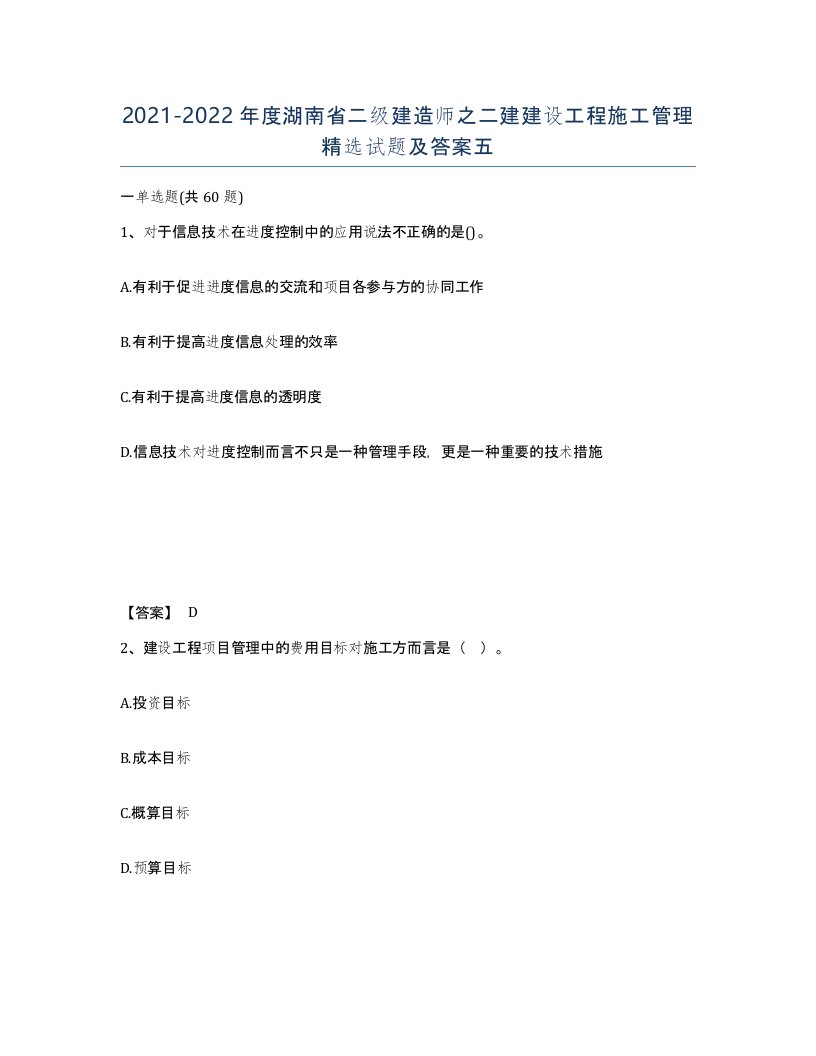 2021-2022年度湖南省二级建造师之二建建设工程施工管理精选试题及答案五

一单选题(共60题)

1、对于信息技术在进度控制中的应用说法不正确的是()。

A.有利于促进进度信息的交流和项目各参与方的协同工作

B.有利于提高进度信息处理的效率

C.有利于提高进度信息的透明度

D.信息技术对进度控制而言不只是一种管理手段，更是一种重要的技术措施

【答案】 D

2、建设工程项目管理中的费用目标对施工方而言是（ ）。

A.投资目标

B.成本目标

C.概算目标

D.预算目标